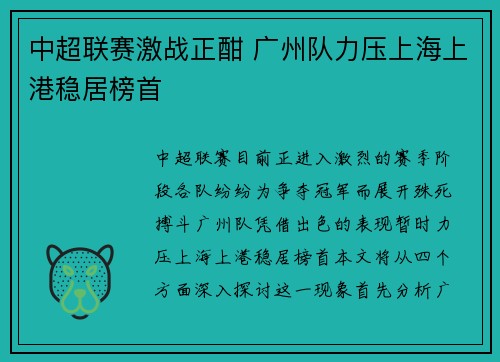 中超联赛激战正酣 广州队力压上海上港稳居榜首

中超联赛目前正进入激烈的赛季阶段各队纷纷为争夺冠军而展开殊死搏斗广州队凭借出色的表现暂时力压上海上港稳居榜首本文将从四个方面深入探讨这一现象首先分析广